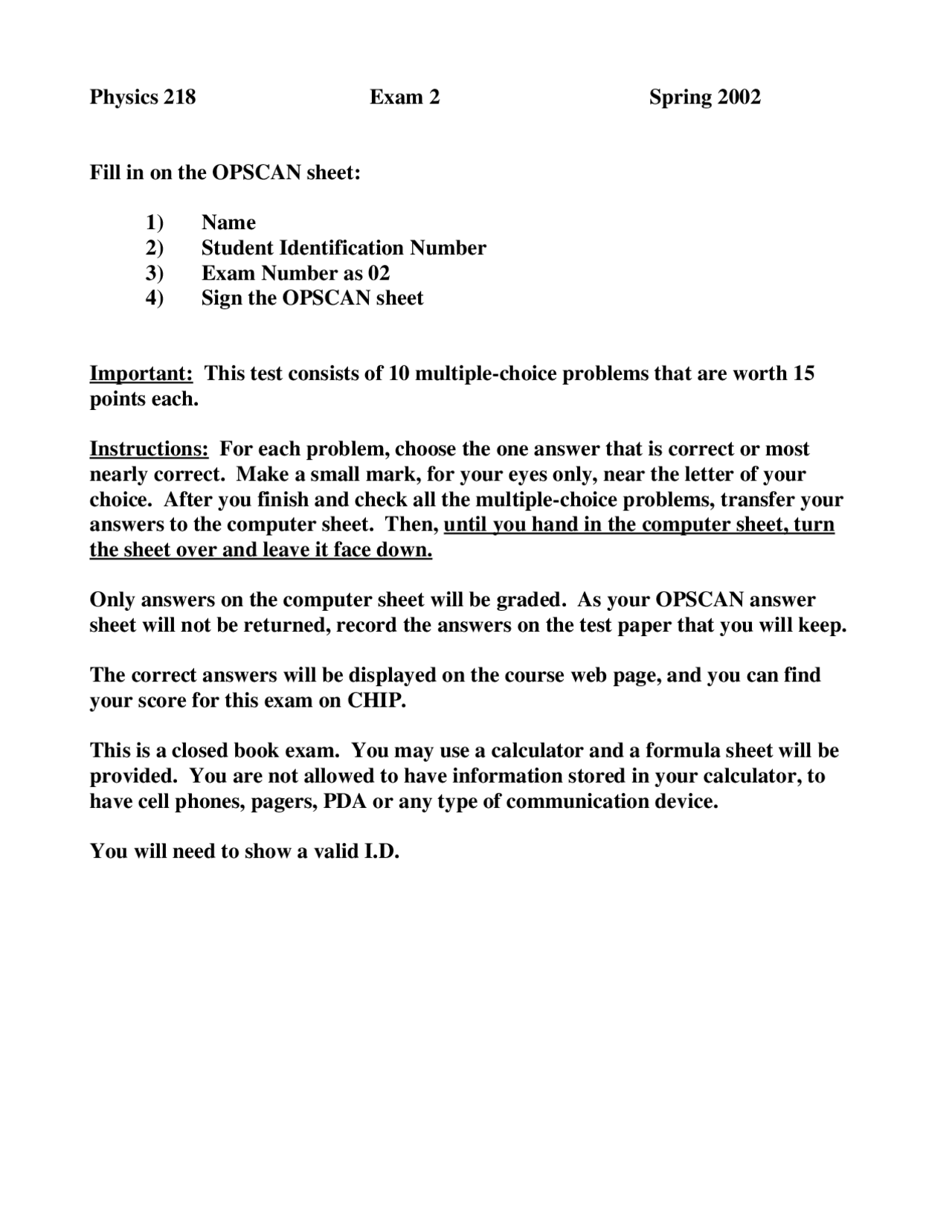 Physics 218 Exam 2 Spring 2002

Fill in on the OPSCAN sheet:

1) Name
2) Student Identification Number
3) Exam Number as 02
4) Sign the OPSCAN sheet

Important: This test consists of 10 multiple-choice problems that are worth 15 points each.

Instructions: For each problem, choose the one answer that is correct or most nearly correct. Make a small mark, for your eyes only, near the letter of your choice. After you finish and check all the multiple-choice problems, transfer your answers to the computer sheet. Then, until you hand in the computer sheet, turn the sheet over and leave it face down.

Only answers on the computer sheet will be graded. As your OPSCAN answer sheet will not be returned, record the answers on the test paper that you will keep.

The correct answers will be displayed on the course web page, and you can find your score for this exam on CHIP.

This is a closed book exam. You may use a calculator and a formula sheet will be provided. You are not allowed to have information stored in your calculator, to have cell phones, pagers, PDA or any type of communication device.

You will need to show a valid I.D.